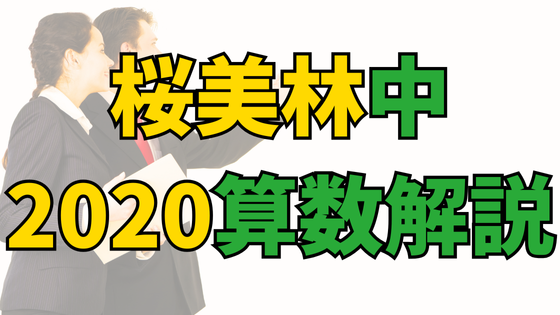 桜美林中
2020算数解説